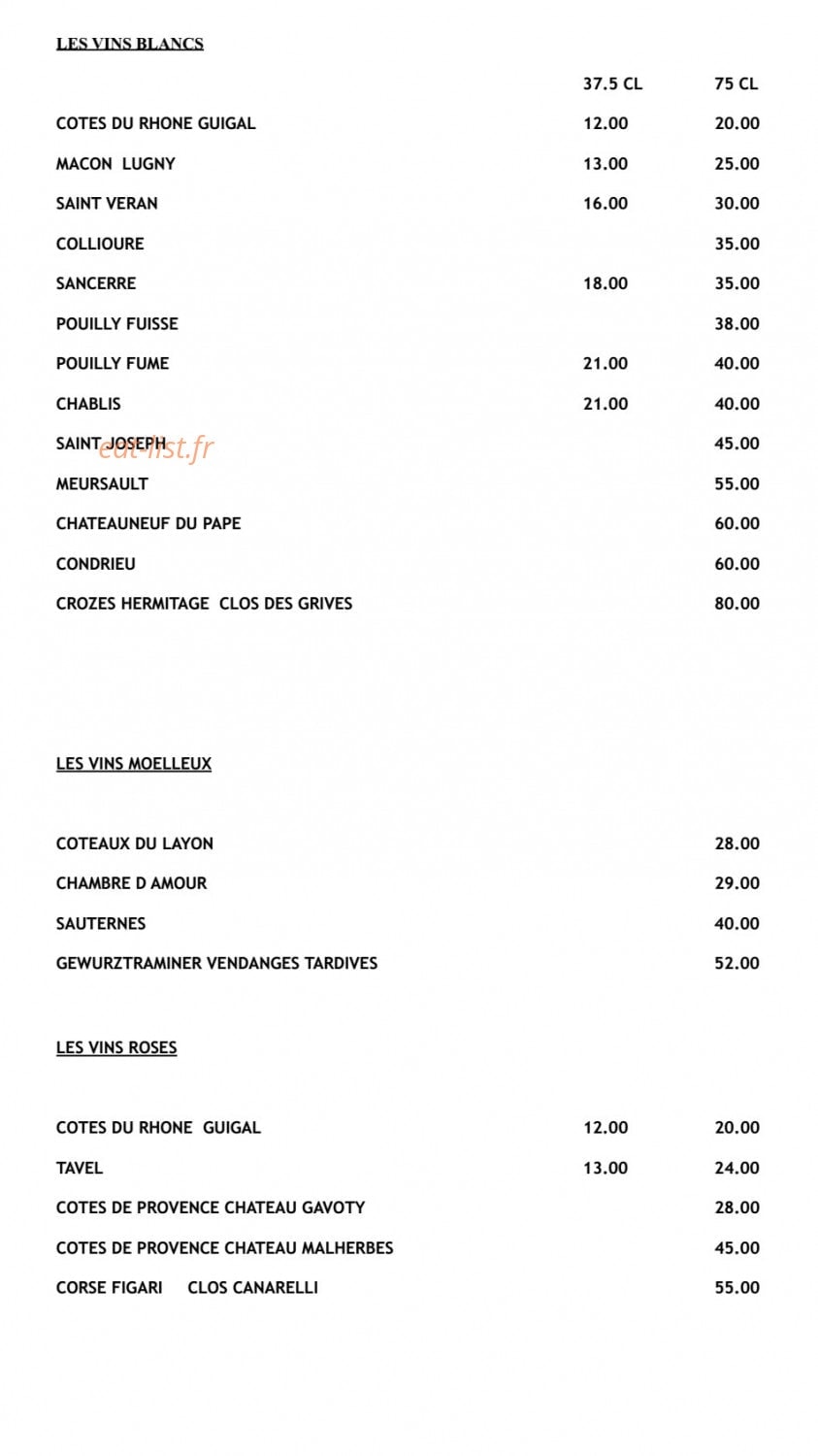 LES VINS BLANCS

37.5 CL 75 CL

COTES DU RHONE GUIGAL 12.00 20.00

MACON LUGNY 13.00 25.00

SAINT VERAN 16.00 30.00

COLLIOURE 35.00

SANCERRE 18.00 35.00

POUILLY FUISSE 38.00

POUILLY FUME 21.00 40.00

CHABLIS 21.00 40.00

SAINT JOSEPH 45.00

MEURSAULT 55.00

CHATEAUNEUF DU PAPE 60.00

CONDRIEU 60.00

CROZES HERMITAGE CLOS DES GRIVES 80.00

LES VINS MOELLEUX

COTEAUX DU LAYON 28.00

CHAMBRE D AMOUR 29.00

SAUTERNES 40.00

GEWURZTRAMINER VENDANGES TARDIVES 52.00

LES VINS ROSES

COTES DU RHONE GUIGAL 12.00 20.00

TAVEL 13.00 24.00

COTES DE PROVENCE CHATEAU GAVOTY 28.00

COTES DE PROVENCE CHATEAU MALHERBES 45.00

CORSE FIGARI CLOS CANARELLI 55.00

eat-list.fr